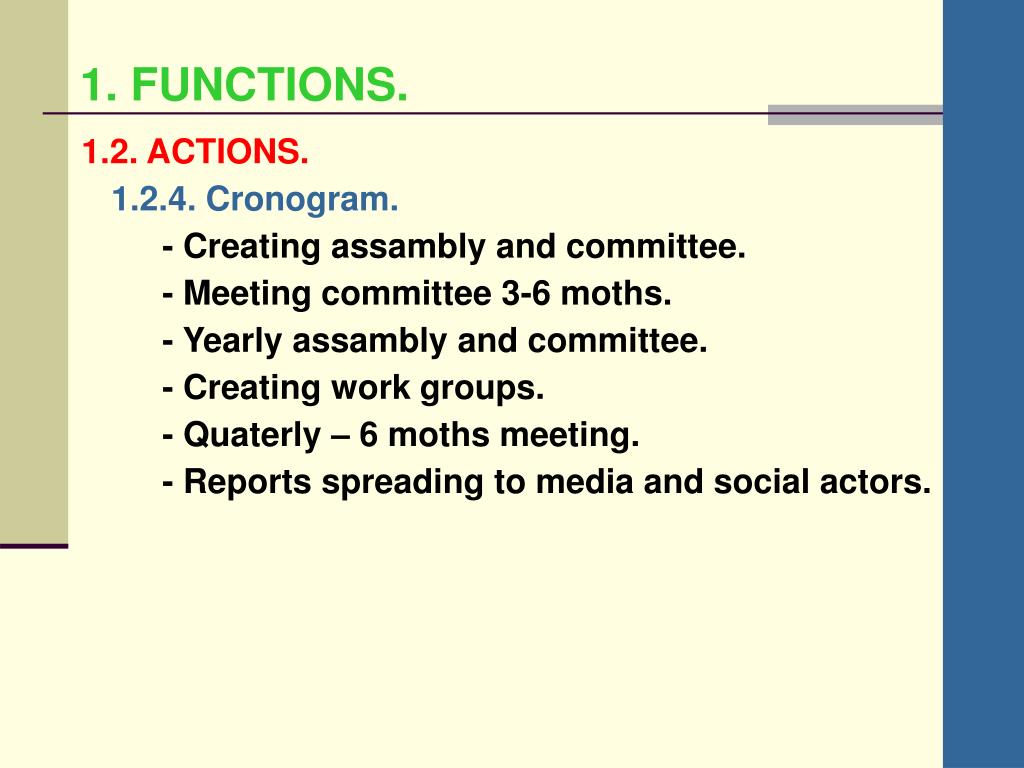 1. FUNCTIONS.

1.2. ACTIONS.

1.2.4. Cronogram.

- Creating assambly and committee.
- Meeting committee 3-6 moths.
- Yearly assambly and committee.
- Creating work groups.
- Quaterly – 6 moths meeting.
- Reports spreading to media and social actors.